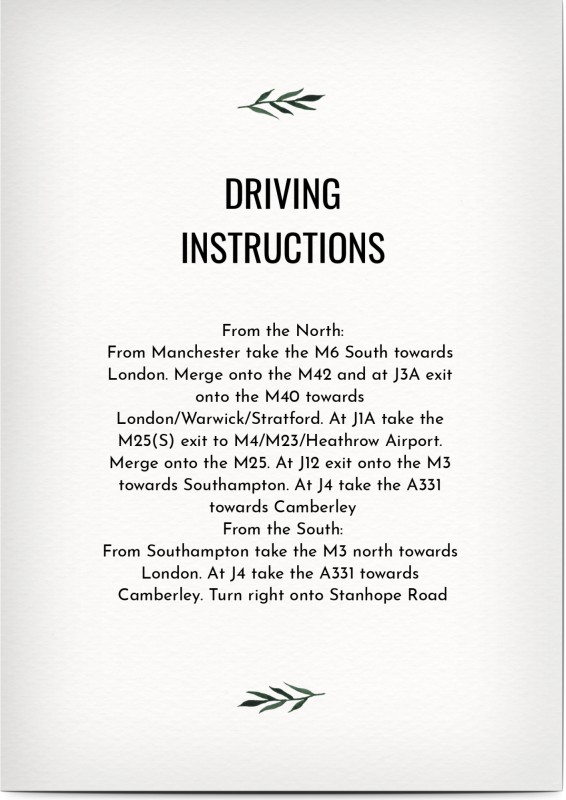 DRIVING INSTRUCTIONS

From the North:
From Manchester take the M6 South towards London. Merge onto the M42 and at J3A exit onto the M40 towards London/Warwick/Stratford. At J1A take the M25(S) exit to M4/M23/Heathrow Airport. Merge onto the M25. At J12 exit onto the M3 towards Southampton. At J4 take the A331 towards Camberley
From the South:
From Southampton take the M3 north towards London. At J4 take the A331 towards Camberley. Turn right onto Stanhope Road